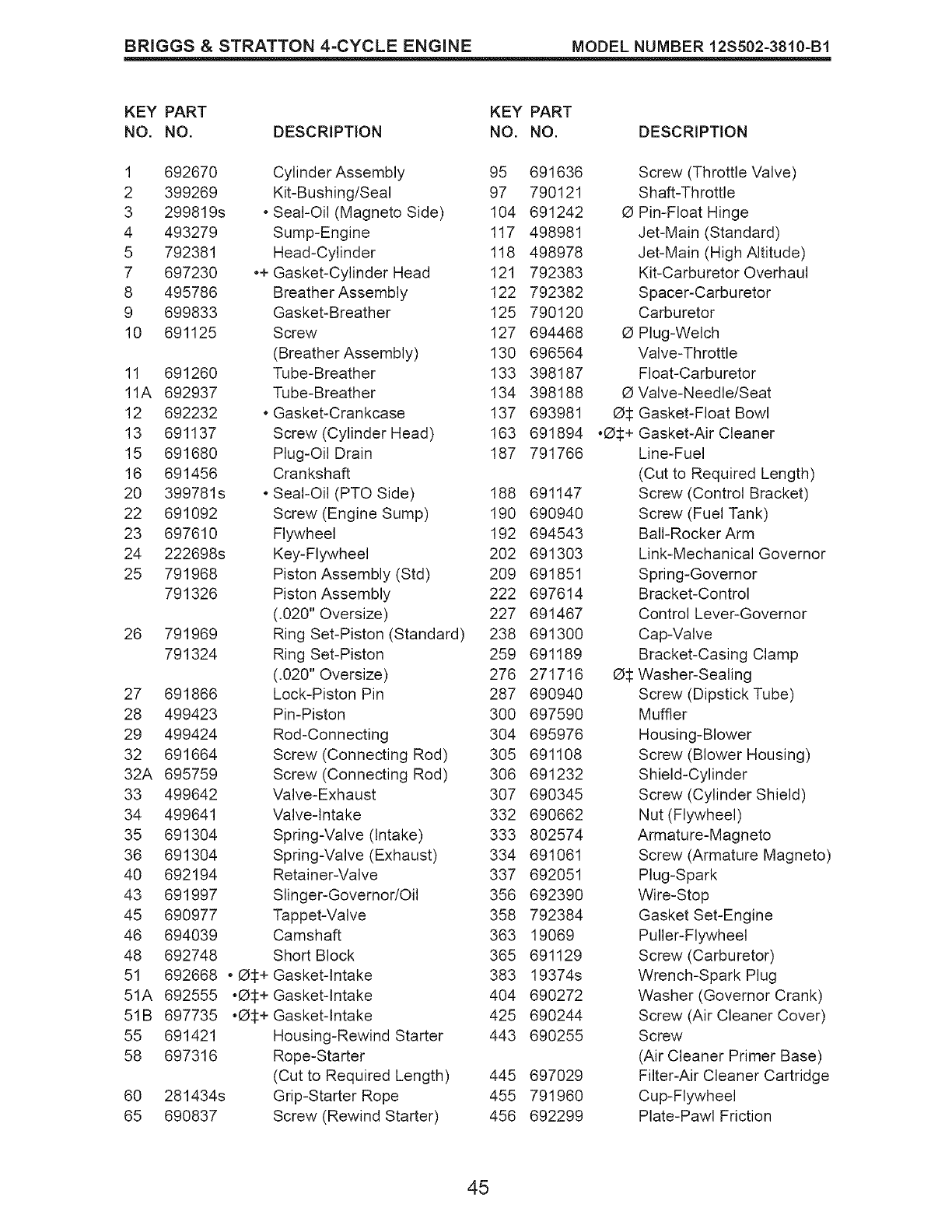 BRIGGS & STRATTON 4-CYCLE ENGINE MODEL NUMBER 12S502-3810-B1

| KEY NO. | PART NO. | DESCRIPTION |
|---|---|---|
| 1 | 692670 | Cylinder Assembly |
| 2 | 399269 | Kit-Bushing/Seal |
| 3 | 299819s | • Seal-Oil (Magneto Side) |
| 4 | 493279 | Sump-Engine |
| 5 | 792381 | Head-Cylinder |
| 7 | 697230 | •+ Gasket-Cylinder Head |
| 8 | 495786 | Breather Assembly |
| 9 | 699833 | Gasket-Breather |
| 10 | 691125 | Screw (Breather Assembly) |
| 11 | 691260 | Tube-Breather |
| 11A | 692937 | Tube-Breather |
| 12 | 692232 | • Gasket-Crankcase |
| 13 | 691137 | Screw (Cylinder Head) |
| 15 | 691680 | Plug-Oil Drain |
| 16 | 691456 | Crankshaft |
| 20 | 399781s | • Seal-Oil (PTO Side) |
| 22 | 691092 | Screw (Engine Sump) |
| 23 | 697610 | Flywheel |
| 24 | 222698s | Key-Flywheel |
| 25 | 791968 | Piston Assembly (Std) |
| | 791326 | Piston Assembly (.020" Oversize) |
| 26 | 791969 | Ring Set-Piston (Standard) |
| | 791324 | Ring Set-Piston (.020" Oversize) |
| 27 | 691866 | Lock-Piston Pin |
| 28 | 499423 | Pin-Piston |
| 29 | 499424 | Rod-Connecting |
| 32 | 691664 | Screw (Connecting Rod) |
| 32A | 695759 | Screw (Connecting Rod) |
| 33 | 499642 | Valve-Exhaust |
| 34 | 499641 | Valve-Intake |
| 35 | 691304 | Spring-Valve (Intake) |
| 36 | 691304 | Spring-Valve (Exhaust) |
| 40 | 692194 | Retainer-Valve |
| 43 | 691997 | Slinger-Governor/Oil |
| 45 | 690977 | Tappet-Valve |
| 46 | 694039 | Camshaft |
| 48 | 692748 | Short Block |
| 51 | 692668 | • Ø‡+ Gasket-Intake |
| 51A | 692555 | •Ø‡+ Gasket-Intake |
| 51B | 697735 | •Ø‡+ Gasket-Intake |
| 55 | 691421 | Housing-Rewind Starter |
| 58 | 697316 | Rope-Starter (Cut to Required Length) |
| 60 | 281434s | Grip-Starter Rope |
| 65 | 690837 | Screw (Rewind Starter) |

| KEY NO. | PART NO. | DESCRIPTION |
|---|---|---|
| 95 | 691636 | Screw (Throttle Valve) |
| 97 | 790121 | Shaft-Throttle |
| 104 | 691242 | Ø Pin-Float Hinge |
| 117 | 498981 | Jet-Main (Standard) |
| 118 | 498978 | Jet-Main (High Altitude) |
| 121 | 792383 | Kit-Carburetor Overhaul |
| 122 | 792382 | Spacer-Carburetor |
| 125 | 790120 | Carburetor |
| 127 | 694468 | Ø Plug-Welch |
| 130 | 696564 | Valve-Throttle |
| 133 | 398187 | Float-Carburetor |
| 134 | 398188 | Ø Valve-Needle/Seat |
| 137 | 693981 | Ø‡ Gasket-Float Bowl |
| 163 | 691894 | •Ø‡+ Gasket-Air Cleaner |
| 187 | 791766 | Line-Fuel (Cut to Required Length) |
| 188 | 691147 | Screw (Control Bracket) |
| 190 | 690940 | Screw (Fuel Tank) |
| 192 | 694543 | Ball-Rocker Arm |
| 202 | 691303 | Link-Mechanical Governor |
| 209 | 691851 | Spring-Governor |
| 222 | 697614 | Bracket-Control |
| 227 | 691467 | Control Lever-Governor |
| 238 | 691300 | Cap-Valve |
| 259 | 691189 | Bracket-Casing Clamp |
| 276 | 271716 | Ø‡ Washer-Sealing |
| 287 | 690940 | Screw (Dipstick Tube) |
| 300 | 697590 | Muffler |
| 304 | 695976 | Housing-Blower |
| 305 | 691108 | Screw (Blower Housing) |
| 306 | 691232 | Shield-Cylinder |
| 307 | 690345 | Screw (Cylinder Shield) |
| 332 | 690662 | Nut (Flywheel) |
| 333 | 802574 | Armature-Magneto |
| 334 | 691061 | Screw (Armature Magneto) |
| 337 | 692051 | Plug-Spark |
| 356 | 692390 | Wire-Stop |
| 358 | 792384 | Gasket Set-Engine |
| 363 | 19069 | Puller-Flywheel |
| 365 | 691129 | Screw (Carburetor) |
| 383 | 19374s | Wrench-Spark Plug |
| 404 | 690272 | Washer (Governor Crank) |
| 425 | 690244 | Screw (Air Cleaner Cover) |
| 443 | 690255 | Screw (Air Cleaner Primer Base) |
| 445 | 697029 | Filter-Air Cleaner Cartridge |
| 455 | 791960 | Cup-Flywheel |
| 456 | 692299 | Plate-Pawl Friction |

45